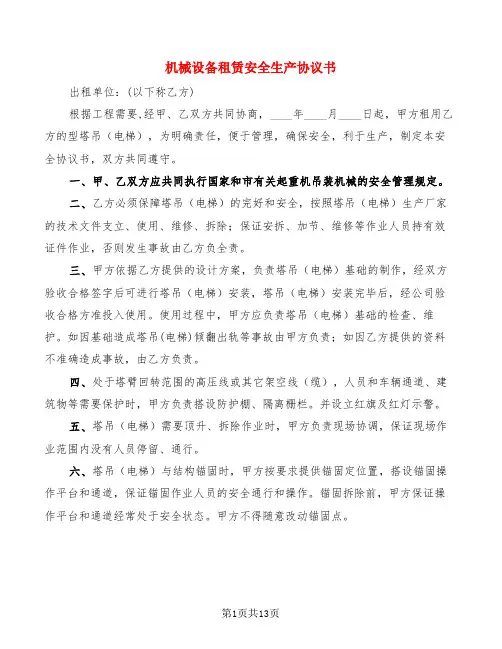 机械设备租赁安全生产协议书

出租单位：(以下称乙方)

根据工程需要,经甲、乙双方共同协商，____年____月____日起，甲方租用乙方的型塔吊（电梯），为明确责任，便于管理，确保安全，利于生产，制定本安全协议书，双方共同遵守。

一、甲、乙双方应共同执行国家和市有关起重机吊装机械的安全管理规定。

二、乙方必须保障塔吊（电梯）的完好和安全，按照塔吊（电梯）生产厂家的技术文件支立、使用、维修、拆除；保证安拆、加节、维修等作业人员持有效证件作业，否则发生事故由乙方负全责。

三、甲方依据乙方提供的设计方案，负责塔吊（电梯）基础的制作，经双方验收合格签字后可进行塔吊（电梯）安装，塔吊（电梯）安装完毕后，经公司验收合格方准投入使用。使用过程中，甲方应负责塔吊（电梯）基础的检查、维护。如因基础造成塔吊(电梯)倾翻出轨等事故由甲方负责；如因乙方提供的资料不准确造成事故，由乙方负责。

四、处于塔臂回转范围的高压线或其它架空线（缆），人员和车辆通道、建筑物等需要保护时，甲方负责搭设防护棚、隔离栅栏。并设立红旗及红灯示警。

五、塔吊（电梯）需要顶升、拆除作业时，甲方负责现场协调，保证现场作业范围内没有人员停留、通行。

六、塔吊（电梯）与结构锚固时，甲方按要求提供锚固定位置，搭设锚固操作平台和通道，保证锚固作业人员的安全通行和操作。锚固拆除前，甲方保证操作平台和通道经常处于安全状态。甲方不得随意改动锚固点。

第1页共13页